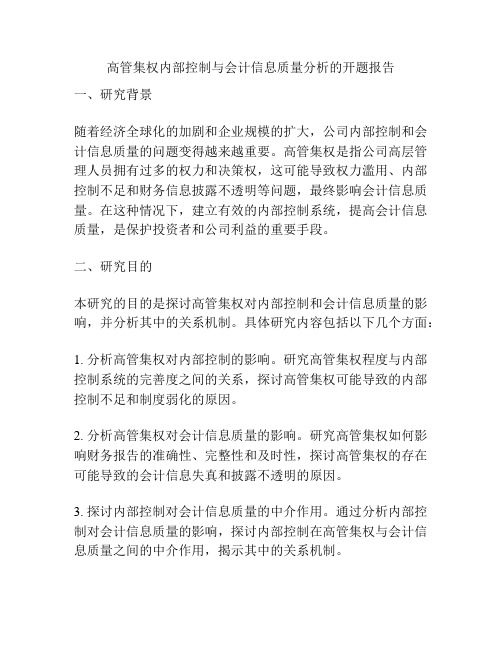 高管集权内部控制与会计信息质量分析的开题报告

一、研究背景

随着经济全球化的加剧和企业规模的扩大，公司内部控制和会计信息质量的问题变得越来越重要。高管集权是指公司高层管理人员拥有过多的权力和决策权，这可能导致权力滥用、内部控制不足和财务信息披露不透明等问题，最终影响会计信息质量。在这种情况下，建立有效的内部控制系统，提高会计信息质量，是保护投资者和公司利益的重要手段。

二、研究目的

本研究的目的是探讨高管集权对内部控制和会计信息质量的影响，并分析其中的关系机制。具体研究内容包括以下几个方面：

1. 分析高管集权对内部控制的影响。研究高管集权程度与内部控制系统的完善度之间的关系，探讨高管集权可能导致的内部控制不足和制度弱化的原因。

2. 分析高管集权对会计信息质量的影响。研究高管集权如何影响财务报告的准确性、完整性和及时性，探讨高管集权的存在可能导致的会计信息失真和披露不透明的原因。

3. 探讨内部控制对会计信息质量的中介作用。通过分析内部控制对会计信息质量的影响，探讨内部控制在高管集权与会计信息质量之间的中介作用，揭示其中的关系机制。